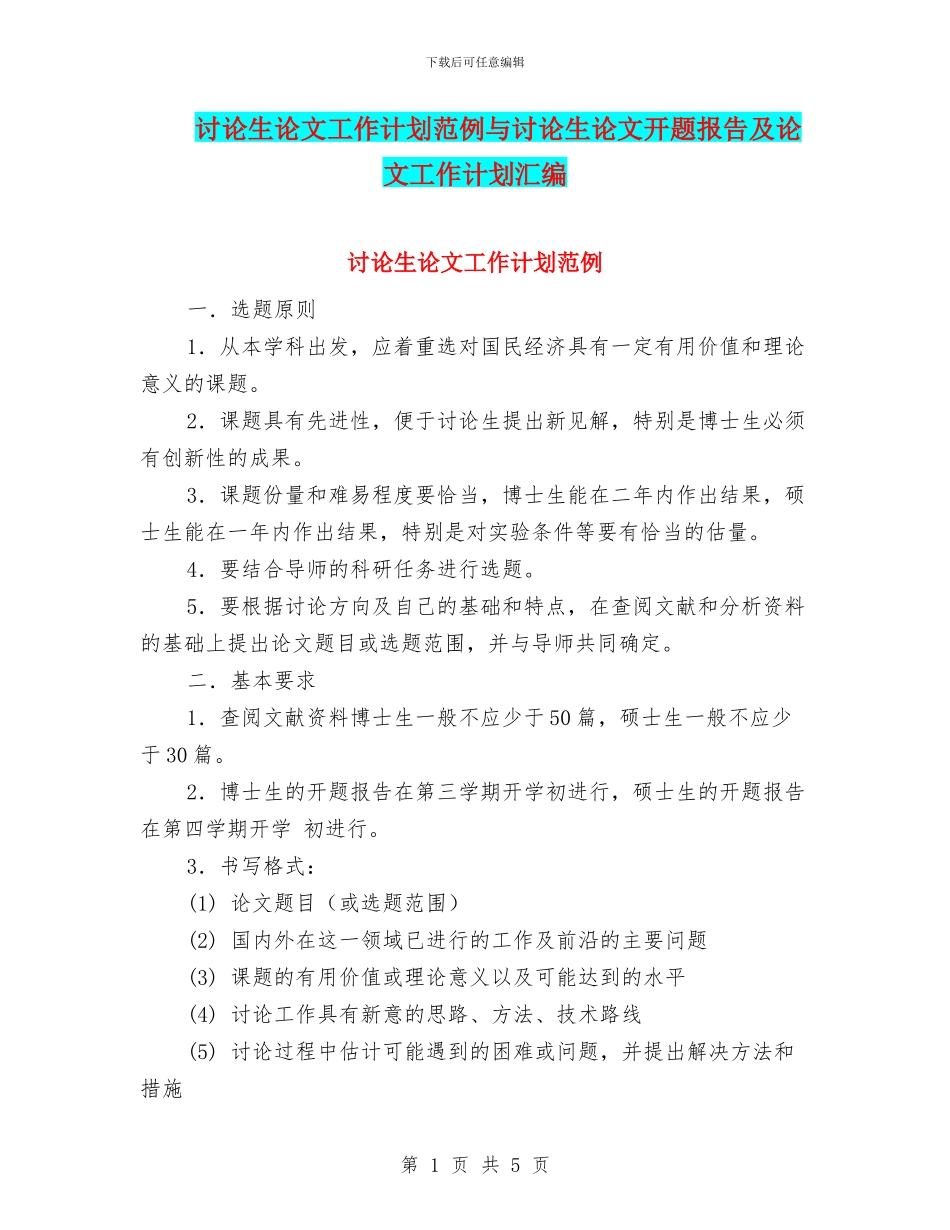 下载后可任意编辑

讨论生论文工作计划范例与讨论生论文开题报告及论文工作计划汇编

讨论生论文工作计划范例

一．选题原则

1．从本学科出发，应着重选对国民经济具有一定有用价值和理论意义的课题。

2．课题具有先进性，便于讨论生提出新见解，特别是博士生必须有创新性的成果。

3．课题份量和难易程度要恰当，博士生能在二年内作出结果，硕士生能在一年内作出结果，特别是对实验条件等要有恰当的估量。

4．要结合导师的科研任务进行选题。

5．要根据讨论方向及自己的基础和特点，在查阅文献和分析资料的基础上提出论文题目或选题范围，并与导师共同确定。

二．基本要求

1．查阅文献资料博士生一般不应少于50篇，硕士生一般不应少于30篇。

2．博士生的开题报告在第三学期开学初进行，硕士生的开题报告在第四学期开学 初进行。

3．书写格式：

(1) 论文题目（或选题范围）

(2) 国内外在这一领域已进行的工作及前沿的主要问题

(3) 课题的有用价值或理论意义以及可能达到的水平

(4) 讨论工作具有新意的思路、方法、技术路线

(5) 讨论过程中估计可能遇到的困难或问题，并提出解决方法和措施

第 1 页 共 5 页